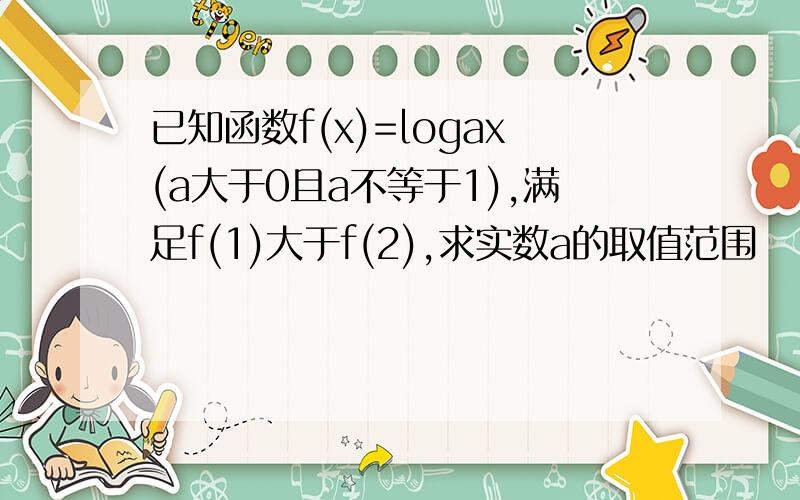 tiger

已知函数f(x)=logax(a大于0且a不等于1),满足f(1)大于f(2),求实数a的取值范围